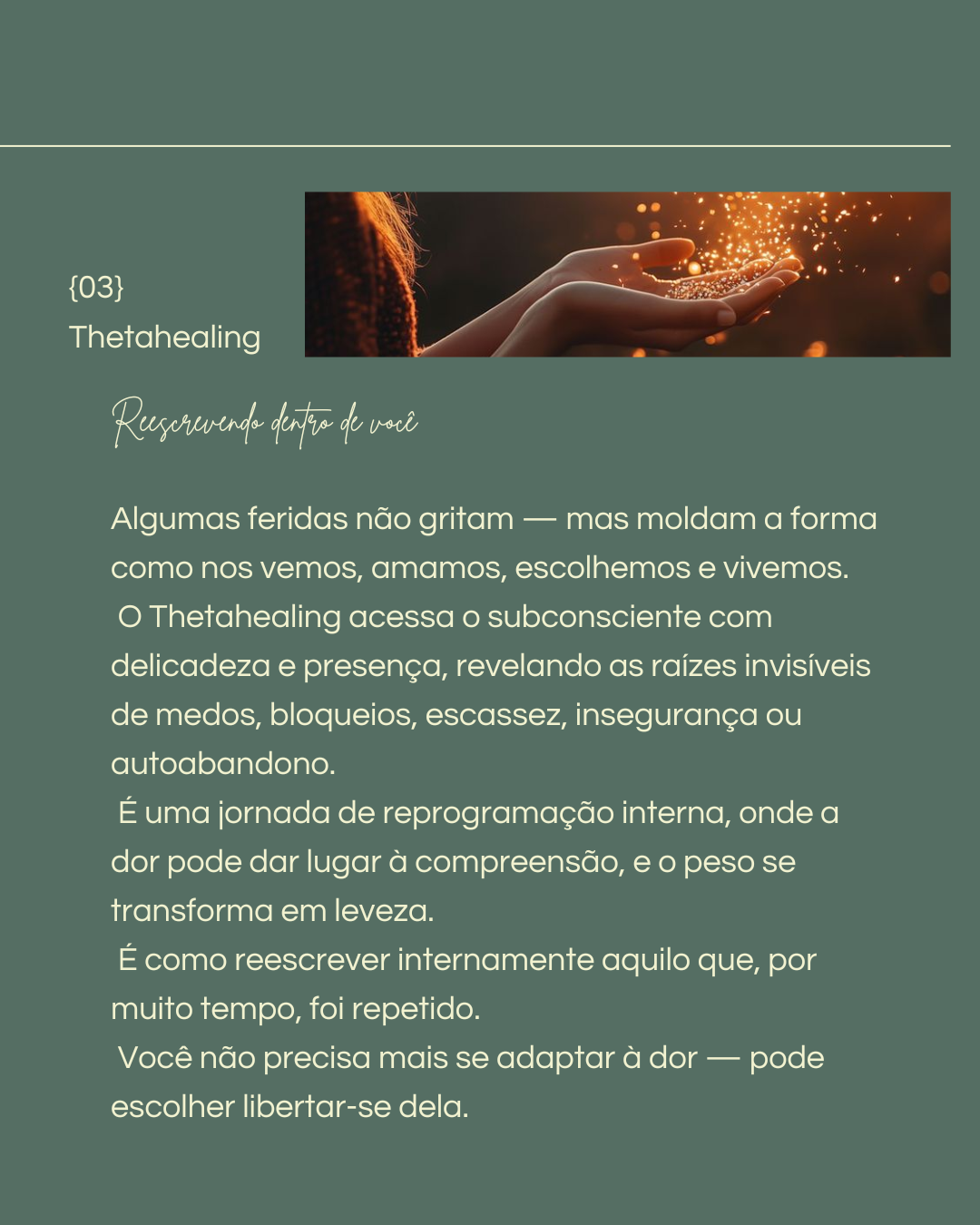 {03}
Thetahealing

Reescrevendo dentro de você

Algumas feridas não gritam — mas moldam a forma como nos vemos, amamos, escolhemos e vivemos.

O Thetahealing acessa o subconsciente com delicadeza e presença, revelando as raízes invisíveis de medos, bloqueios, escassez, insegurança ou autoabandono.

É uma jornada de reprogramação interna, onde a dor pode dar lugar à compreensão, e o peso se transforma em leveza.

É como reescrever internamente aquilo que, por muito tempo, foi repetido.

Você não precisa mais se adaptar à dor — pode escolher libertar-se dela.